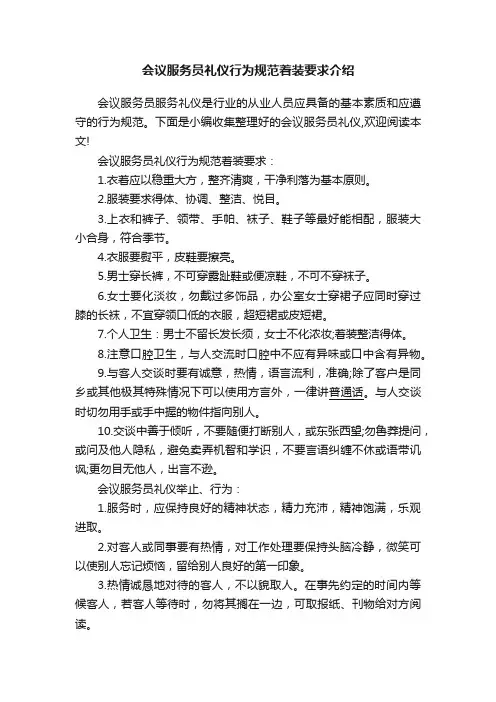 会议服务员礼仪行为规范着装要求介绍

会议服务员服务礼仪是行业的从业人员应具备的基本素质和应遵守的行为规范。下面是小编收集整理好的会议服务员礼仪,欢迎阅读本文!

会议服务员礼仪行为规范着装要求：

1.衣着应以稳重大方，整齐清爽，干净利落为基本原则。

2.服装要求得体、协调、整洁、悦目。

3.上衣和裤子、领带、手帕、袜子、鞋子等最好能相配，服装大小合身，符合季节。

4.衣服要熨平，皮鞋要擦亮。

5.男士穿长裤，不可穿露趾鞋或便凉鞋，不可不穿袜子。

6.女士要化淡妆，勿戴过多饰品，办公室女士穿裙子应同时穿过膝的长袜，不宜穿领口低的衣服，超短裙或皮短裙。

7.个人卫生：男士不留长发长须，女士不化浓妆;着装整洁得体。

8.注意口腔卫生，与人交流时口腔中不应有异味或口中含有异物。

9.与客人交谈时要有诚意，热情，语言流利，准确;除了客户是同乡或其他极其特殊情况下可以使用方言外，一律讲普通话。与人交谈时切勿用手或手中握的物件指向别人。

10.交谈中善于倾听，不要随便打断别人，或东张西望;勿鲁莽提问，或问及他人隐私，避免卖弄机智和学识，不要言语纠缠不休或语带讥讽;更勿目无他人，出言不逊。

会议服务员礼仪举止、行为：

1.服务时，应保持良好的精神状态，精力充沛，精神饱满，乐观进取。

2.对客人或同事要有热情，对工作处理要保持头脑冷静，微笑可以使别人忘记烦恼，留给别人良好的第一印象。

3.热情诚恳地对待的客人，不以貌取人。在事先约定的时间内等候客人，若客人等待时，勿将其搁在一边，可取报纸、刊物给对方阅读。